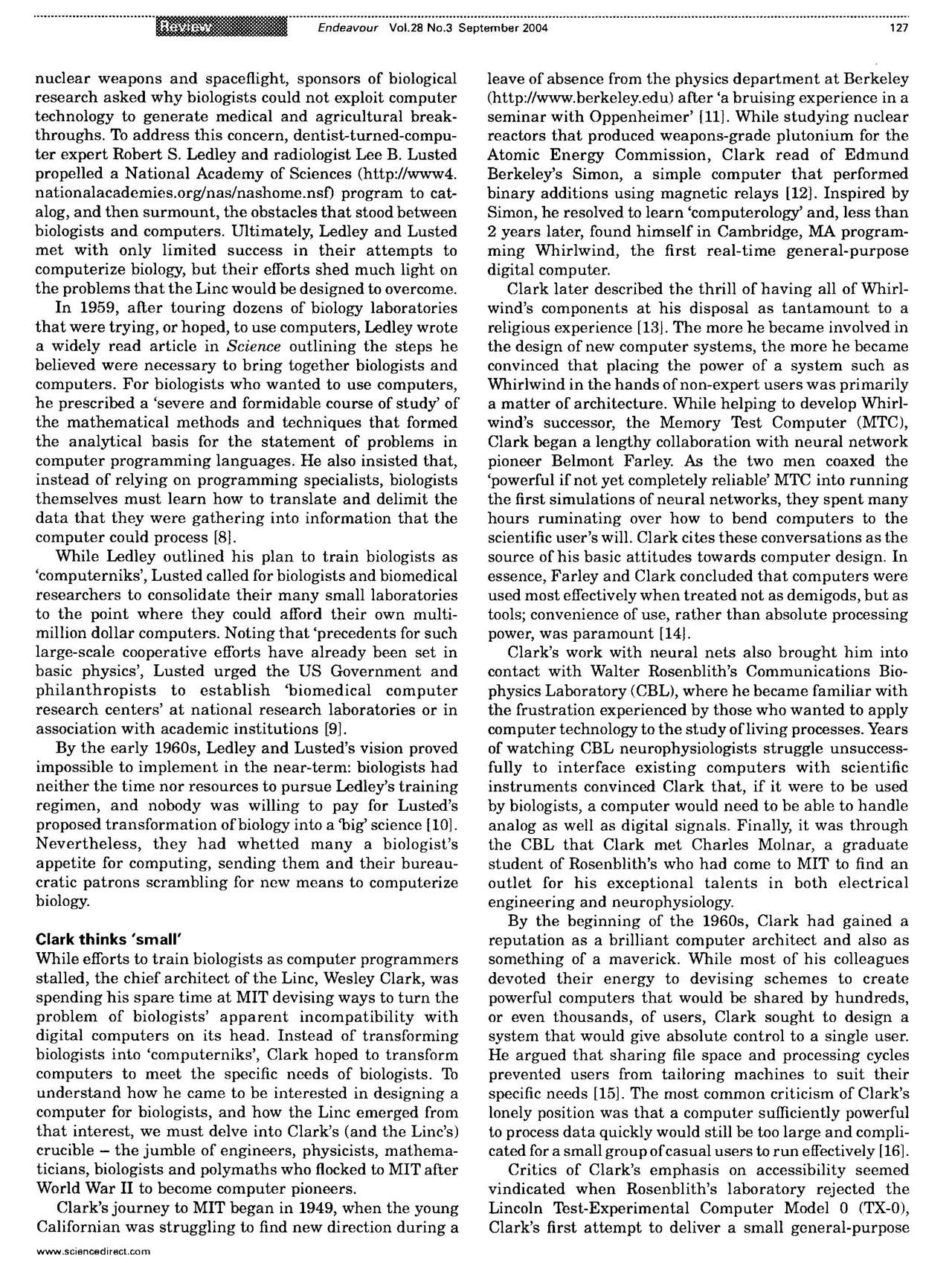 Review Endeavour Vol.28 No.3 September 2004 127

nuclear weapons and spaceflight, sponsors of biological research asked why biologists could not exploit computer technology to generate medical and agricultural breakthroughs. To address this concern, dentist-turned-computer expert Robert S. Ledley and radiologist Lee B. Lusted propelled a National Academy of Sciences (http://www4.nationalacademies.org/nas/nashome.nsf) program to catalog, and then surmount, the obstacles that stood between biologists and computers. Ultimately, Ledley and Lusted met with only limited success in their attempts to computerize biology, but their efforts shed much light on the problems that the Linc would be designed to overcome.

In 1959, after touring dozens of biology laboratories that were trying, or hoped, to use computers, Ledley wrote a widely read article in Science outlining the steps he believed were necessary to bring together biologists and computers. For biologists who wanted to use computers, he prescribed a 'severe and formidable course of study' of the mathematical methods and techniques that formed the analytical basis for the statement of problems in computer programming languages. He also insisted that, instead of relying on programming specialists, biologists themselves must learn how to translate and delimit the data that they were gathering into information that the computer could process [8].

While Ledley outlined his plan to train biologists as 'computerniks', Lusted called for biologists and biomedical researchers to consolidate their many small laboratories to the point where they could afford their own multimillion dollar computers. Noting that 'precedents for such large-scale cooperative efforts have already been set in basic physics', Lusted urged the US Government and philanthropists to establish 'biomedical computer research centers' at national research laboratories or in association with academic institutions [9].

By the early 1960s, Ledley and Lusted's vision proved impossible to implement in the near-term: biologists had neither the time nor resources to pursue Ledley's training regimen, and nobody was willing to pay for Lusted's proposed transformation of biology into a 'big' science [10]. Nevertheless, they had whetted many a biologist's appetite for computing, sending them and their bureaucratic patrons scrambling for new means to computerize biology.

Clark thinks 'small'
While efforts to train biologists as computer programmers stalled, the chief architect of the Linc, Wesley Clark, was spending his spare time at MIT devising ways to turn the problem of biologists' apparent incompatibility with digital computers on its head. Instead of transforming biologists into 'computerniks', Clark hoped to transform computers to meet the specific needs of biologists. To understand how he came to be interested in designing a computer for biologists, and how the Linc emerged from that interest, we must delve into Clark's (and the Linc's) crucible – the jumble of engineers, physicists, mathematicians, biologists and polymaths who flocked to MIT after World War II to become computer pioneers.

Clark's journey to MIT began in 1949, when the young Californian was struggling to find new direction during a leave of absence from the physics department at Berkeley (http://www.berkeley.edu) after 'a bruising experience in a seminar with Oppenheimer' [11]. While studying nuclear reactors that produced weapons-grade plutonium for the Atomic Energy Commission, Clark read of Edmund Berkeley's Simon, a simple computer that performed binary additions using magnetic relays [12]. Inspired by Simon, he resolved to learn 'computerology' and, less than 2 years later, found himself in Cambridge, MA programming Whirlwind, the first real-time general-purpose digital computer.

Clark later described the thrill of having all of Whirlwind's components at his disposal as tantamount to a religious experience [13]. The more he became involved in the design of new computer systems, the more he became convinced that placing the power of a system such as Whirlwind in the hands of non-expert users was primarily a matter of architecture. While helping to develop Whirlwind's successor, the Memory Test Computer (MTC), Clark began a lengthy collaboration with neural network pioneer Belmont Farley. As the two men coaxed the 'powerful if not yet completely reliable' MTC into running the first simulations of neural networks, they spent many hours ruminating over how to bend computers to the scientific user's will. Clark cites these conversations as the source of his basic attitudes towards computer design. In essence, Farley and Clark concluded that computers were used most effectively when treated not as demigods, but as tools; convenience of use, rather than absolute processing power, was paramount [14].

Clark's work with neural nets also brought him into contact with Walter Rosenblith's Communications Biophysics Laboratory (CBL), where he became familiar with the frustration experienced by those who wanted to apply computer technology to the study of living processes. Years of watching CBL neurophysiologists struggle unsuccessfully to interface existing computers with scientific instruments convinced Clark that, if it were to be used by biologists, a computer would need to be able to handle analog as well as digital signals. Finally, it was through the CBL that Clark met Charles Molnar, a graduate student of Rosenblith's who had come to MIT to find an outlet for his exceptional talents in both electrical engineering and neurophysiology.

By the beginning of the 1960s, Clark had gained a reputation as a brilliant computer architect and also as something of a maverick. While most of his colleagues devoted their energy to devising schemes to create powerful computers that would be shared by hundreds, or even thousands, of users, Clark sought to design a system that would give absolute control to a single user. He argued that sharing file space and processing cycles prevented users from tailoring machines to suit their specific needs [15]. The most common criticism of Clark's lonely position was that a computer sufficiently powerful to process data quickly would still be too large and complicated for a small group of casual users to run effectively [16].

Critics of Clark's emphasis on accessibility seemed vindicated when Rosenblith's laboratory rejected the Lincoln Test-Experimental Computer Model 0 (TX-0), Clark's first attempt to deliver a small general-purpose

www.sciencedirect.com